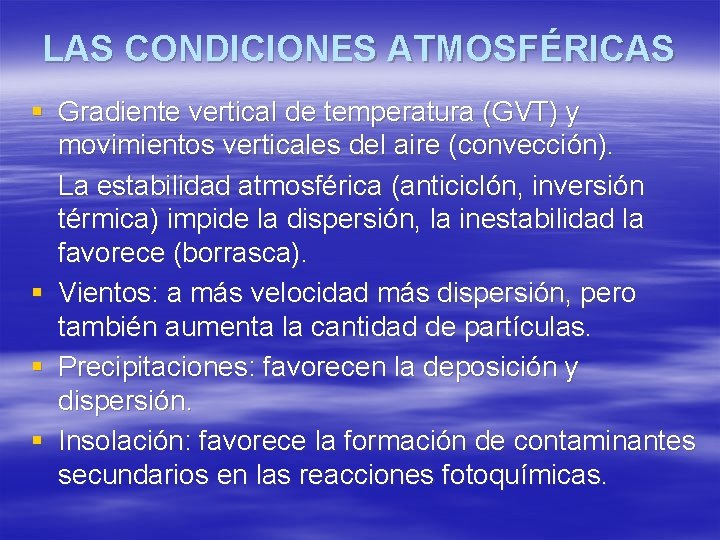 LAS CONDICIONES ATMOSFÉRICAS

▪ Gradiente vertical de temperatura (GVT) y movimientos verticales del aire (convección).

La estabilidad atmosférica (anticiclón, inversión térmica) impide la dispersión, la inestabilidad la favorece (borrasca).

▪ Vientos: a más velocidad más dispersión, pero también aumenta la cantidad de partículas.

▪ Precipitaciones: favorecen la deposición y dispersión.

▪ Insolación: favorece la formación de contaminantes secundarios en las reacciones fotoquímicas.